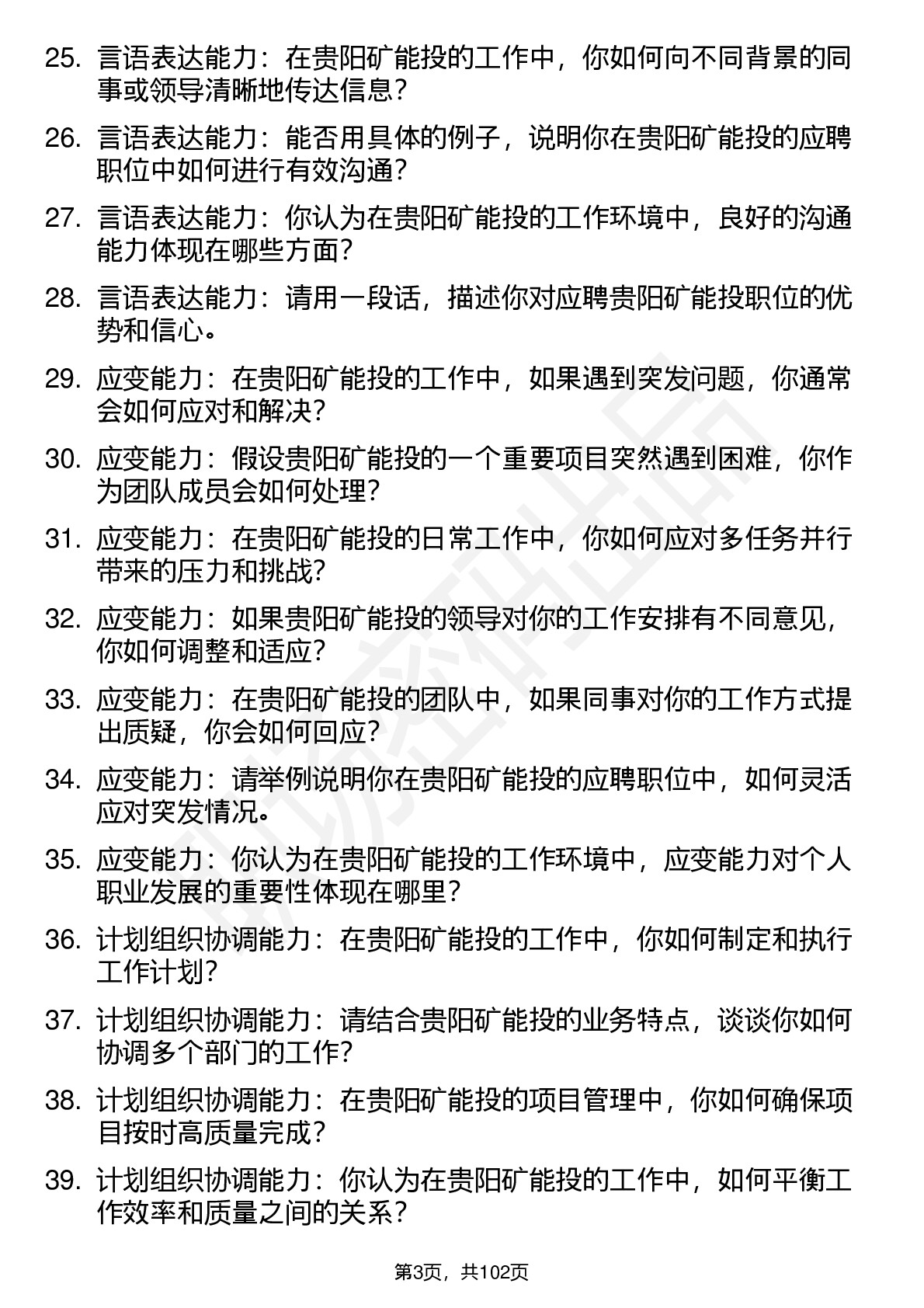 25. 言语表达能力：在贵阳矿能投的工作中，你如何向不同背景的同事或领导清晰地传达信息？

26. 言语表达能力：能否用具体的例子，说明你在贵阳矿能投的应聘职位中如何进行有效沟通？

27. 言语表达能力：你认为在贵阳矿能投的工作环境中，良好的沟通能力体现在哪些方面？

28. 言语表达能力：请用一段话，描述你对应聘贵阳矿能投职位的优势和信心。

29. 应变能力：在贵阳矿能投的工作中，如果遇到突发问题，你通常会如何应对和解决？

30. 应变能力：假设贵阳矿能投的一个重要项目突然遇到困难，你作为团队成员会如何处理？

31. 应变能力：在贵阳矿能投的日常工作中，你如何应对多任务并行带来的压力和挑战？

32. 应变能力：如果贵阳矿能投的领导对你的工作安排有不同意见，你如何调整和适应？

33. 应变能力：在贵阳矿能投的团队中，如果同事对你的工作方式提出质疑，你会如何回应？

34. 应变能力：请举例说明你在贵阳矿能投的应聘职位中，如何灵活应对突发情况。

35. 应变能力：你认为在贵阳矿能投的工作环境中，应变能力对个人职业发展的重要性体现在哪里？

36. 计划组织协调能力：在贵阳矿能投的工作中，你如何制定和执行工作计划？

37. 计划组织协调能力：请结合贵阳矿能投的业务特点，谈谈你如何协调多个部门的工作？

38. 计划组织协调能力：在贵阳矿能投的项目管理中，你如何确保项目按时高质量完成？

39. 计划组织协调能力：你认为在贵阳矿能投的工作中，如何平衡工作效率和质量之间的关系？

第3页，共102页